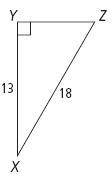 Y
Z
13
18
X